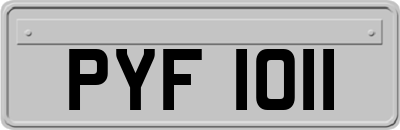 PYF 1011